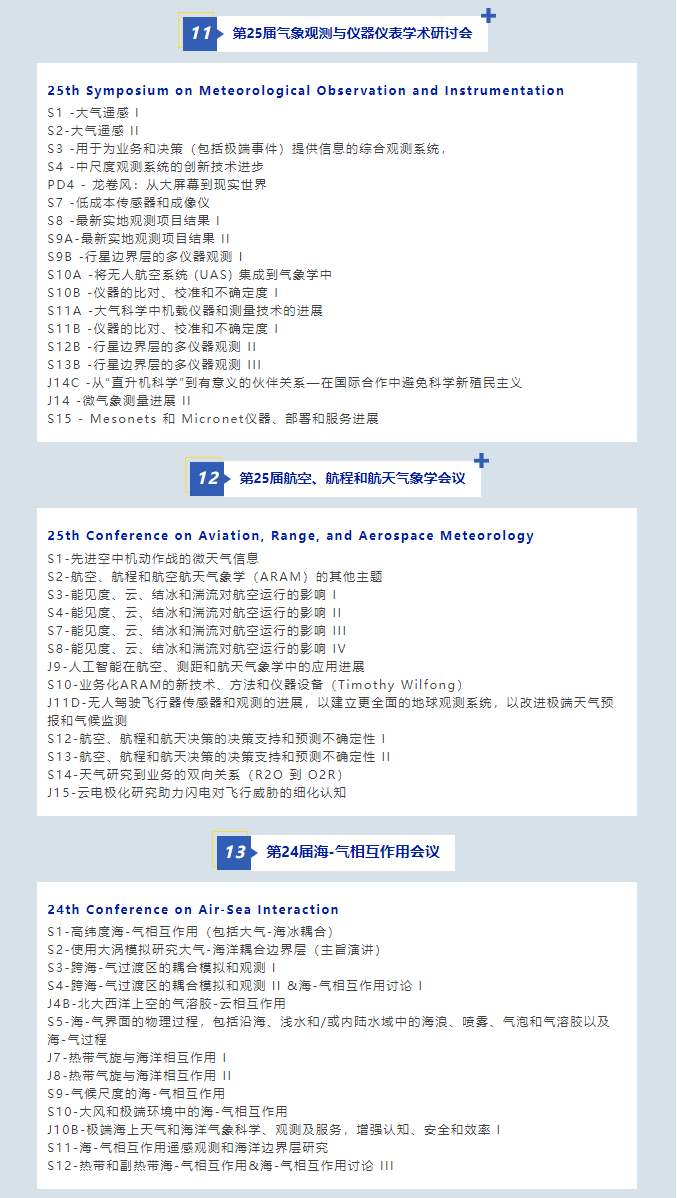 11 第25届气象观测与仪器仪表学术研讨会

25th Symposium on Meteorological Observation and Instrumentation
S1 -大气遥感 I
S2-大气遥感 II
S3 -用于为业务和决策（包括极端事件）提供信息的综合观测系统，
S4 -中尺度观测系统的创新技术进步
PD4 - 龙卷风：从大屏幕到现实世界
S7 -低成本传感器和成像仪
S8 -最新实地观测项目结果 I
S9A-最新实地观测项目结果 II
S9B -行星边界层的多仪器观测 I
S10A -将无人航空系统（UAS）集成到气象学中
S10B -仪器的比对、校准和不确定度 I
S11A -大气科学中机载仪器和测量技术的进展
S11B -仪器的比对、校准和不确定度 I
S12B -行星边界层的多仪器观测 II
S13B -行星边界层的多仪器观测 III
J14C -从“直升机科学”到有意义的伙伴关系—在国际合作中避免科学新殖民主义
J14 -微气象测量进展 II
S15 - Mesonets 和 Micronet仪器、部署和服务进展

12 第25届航空、航程和航天气象学会议

25th Conference on Aviation, Range, and Aerospace Meteorology
S1-先进空中机动作战的微天气信息
S2-航空、航程和航空航天气象学（ARAM）的其他主题
S3-能见度、云、结冰和湍流对航空运行的影响 I
S4-能见度、云、结冰和湍流对航空运行的影响 II
S7-能见度、云、结冰和湍流对航空运行的影响 III
S8-能见度、云、结冰和湍流对航空运行的影响 IV
J9-人工智能在航空、测距和航天气象学中的应用进展
S10-业务化ARAM的新技术、方法和仪器设备（Timothy Wilfong）
J11D-无人驾驶飞行器传感器和观测的进展，以建立更全面的地球观测系统，以改进极端天气预报和气候监测
S12-航空、航程和航天决策的决策支持和预测不确定性 I
S13-航空、航程和航天决策的决策支持和预测不确定性 II
S14-天气研究到业务的双向关系（R2O 到 O2R）
J15-云电极化研究助力闪电对飞行威胁的细化认知

13 第24届海-气相互作用会议

24th Conference on Air-Sea Interaction
S1-高纬度海-气相互作用（包括大气-海冰耦合）
S2-使用大涡模拟研究大气-海洋耦合边界层（主旨演讲）
S3-跨海-气过渡区的耦合模拟和观测 I
S4-跨海-气过渡区的耦合模拟和观测 II &海-气相互作用讨论 I
J4B-北大西洋上空的气溶胶-云相互作用
S5-海-气界面的物理过程，包括沿海、浅水和/或内陆水域中的海浪、喷雾、气泡和气溶胶以及海-气过程
J7-热带气旋与海洋相互作用 I
J8-热带气旋与海洋相互作用 II
S9-气候尺度的海-气相互作用
S10-大风和极端环境中的海-气相互作用
J10B-极端海上天气和海洋气象科学、观测及服务，增强认知、安全和效率 I
S11-海-气相互作用遥感观测和海洋边界层研究
S12-热带和副热带海-气相互作用&海-气相互作用讨论 III